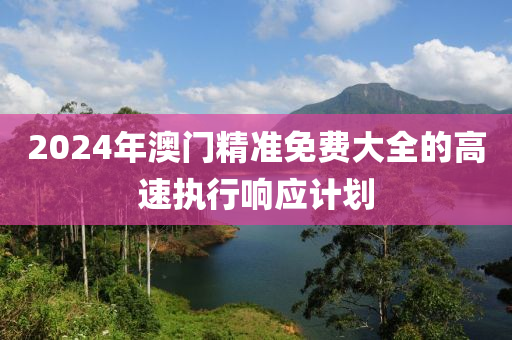 2024年澳门精准免费大全的高速执行响应计划